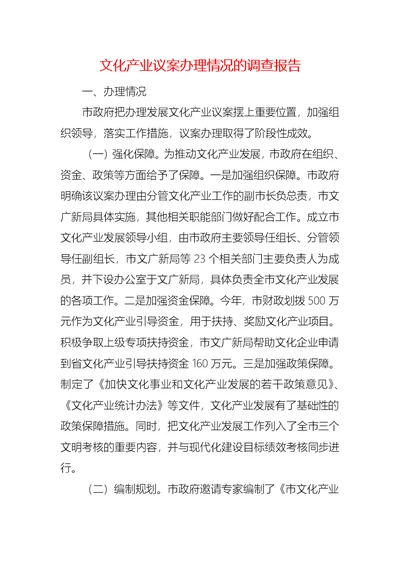 文化产业议案办理情况的调查报告

一、办理情况

市政府把办理发展文化产业议案摆上重要位置，加强组织领导，落实工作措施，议案办理取得了阶段性成效。

（一）强化保障。为推动文化产业发展，市政府在组织、资金、政策等方面给予了保障。一是加强组织保障。市政府明确该议案办理由分管文化产业工作的副市长负总责，市文广新局具体实施，其他相关职能部门做好配合工作。成立市文化产业发展领导小组，由市政府主要领导任组长、分管领导任副组长，市文广新局等 23 个相关部门主要负责人为成员，并下设办公室于文广新局，具体负责全市文化产业发展的各项工作。二是加强资金保障。今年，市财政划拨 500 万元作为文化产业引导资金，用于扶持、奖励文化产业项目。积极争取上级专项扶持资金，市文广新局帮助文化企业申请到省文化产业引导扶持资金 160 万元。三是加强政策保障。制定了《加快文化事业和文化产业发展的若干政策意见》、《文化产业统计办法》等文件，文化产业发展有了基础性的政策保障措施。同时，把文化产业发展工作列入了全市三个文明考核的重要内容，并与现代化建设目标绩效考核同步进行。

（二）编制规划。市政府邀请专家编制了《市文化产业